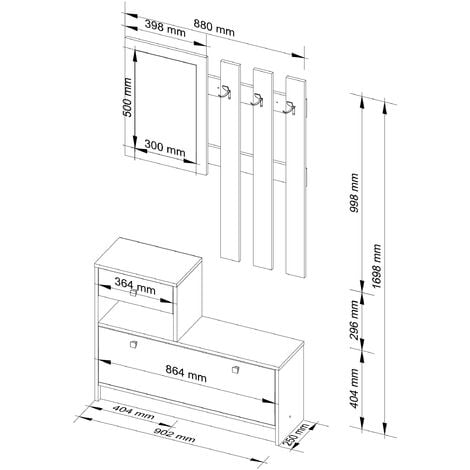 398 mm
880 mm
500 mm
300 mm
998 mm
1698 mm
364 mm
296 mm
864 mm
404 mm
404 mm
902 mm
250 mm